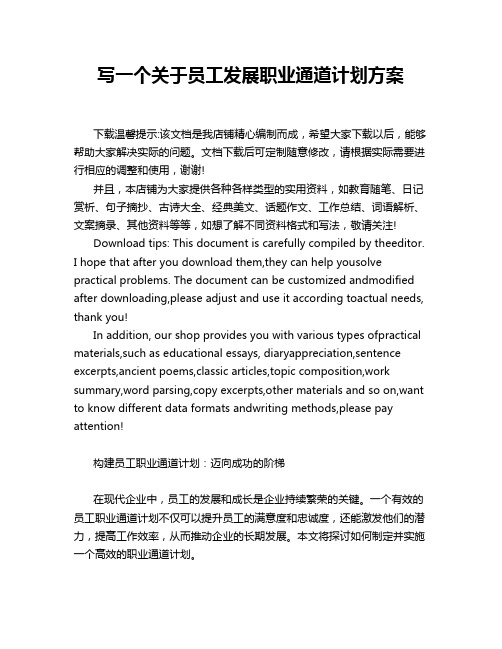 写一个关于员工发展职业通道计划方案

下载温馨提示:该文档是我店铺精心编制而成，希望大家下载以后，能够帮助大家解决实际的问题。文档下载后可定制随意修改，请根据实际需要进行相应的调整和使用，谢谢!

并且，本店铺为大家提供各种各样类型的实用资料，如教育随笔、日记赏析、句子摘抄、古诗大全、经典美文、话题作文、工作总结、词语解析、文案摘录、其他资料等等，如想了解不同资料格式和写法，敬请关注!

Download tips: This document is carefully compiled by theeditor. I hope that after you download them,they can help yousolve practical problems. The document can be customized andmodified after downloading,please adjust and use it according toactual needs, thank you!

In addition, our shop provides you with various types ofpractical materials,such as educational essays, diaryappreciation,sentence excerpts,ancient poems,classic articles,topic composition,work summary,word parsing,copy excerpts,other materials and so on,want to know different data formats andwriting methods,please pay attention!

构建员工职业通道计划：迈向成功的阶梯

在现代企业中，员工的发展和成长是企业持续繁荣的关键。一个有效的员工职业通道计划不仅可以提升员工的满意度和忠诚度，还能激发他们的潜力，提高工作效率，从而推动企业的长期发展。本文将探讨如何制定并实施一个高效的职业通道计划。